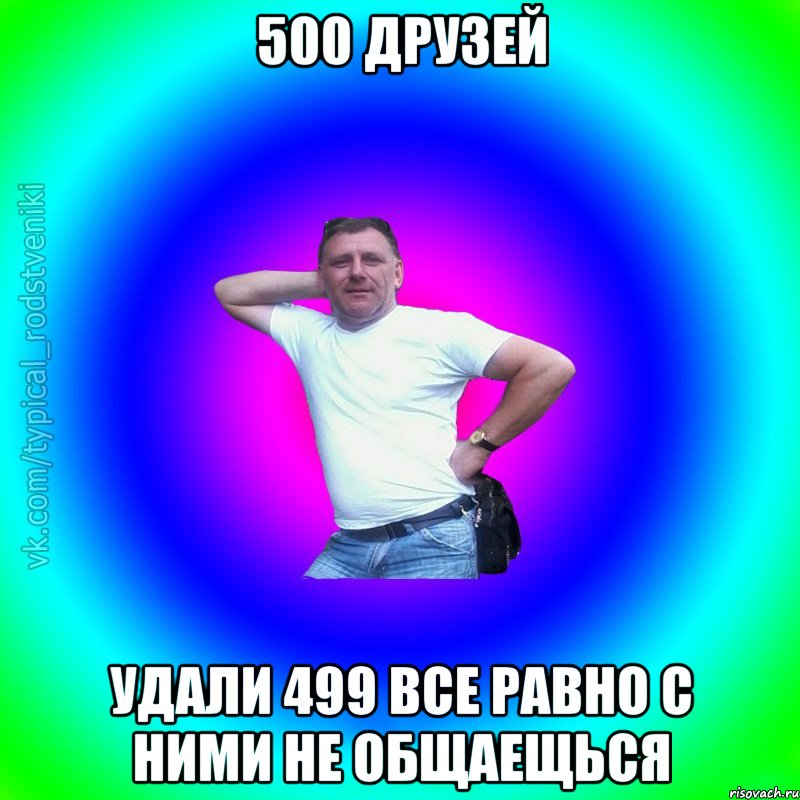 500 ДРУЗЕЙ

vk.com/typical_rodstveniki

УДАЛИ 499 ВСЕ РАВНО С НИМИ НЕ ОБЩАЕЩЬСЯ

risovach.ru